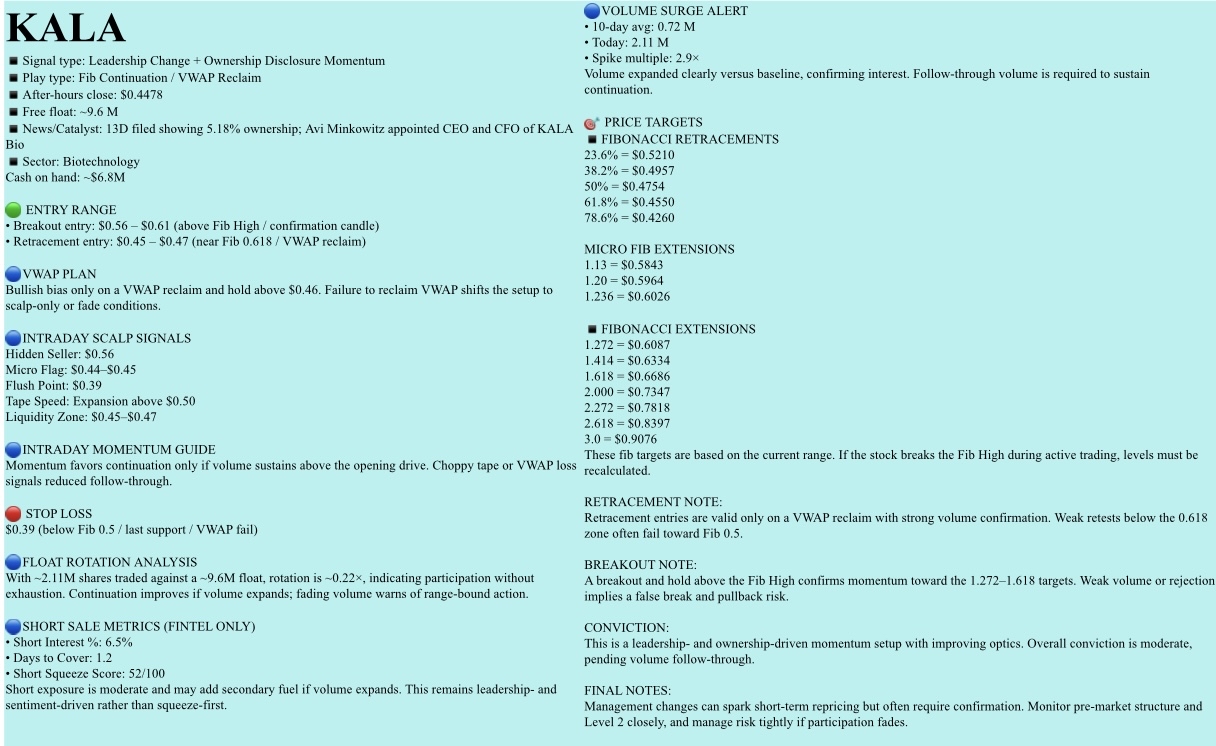 KALA

■ Signal type: Leadership Change + Ownership Disclosure Momentum
■ Play type: Fib Continuation / VWAP Reclaim
■ After-hours close: $0.4478
■ Free float: ~9.6 M
■ News/Catalyst: 13D filed showing 5.18% ownership; Avi Minkowitz appointed CEO and CFO of KALA Bio
■ Sector: Biotechnology
Cash on hand: ~$6.8M

ENTRY RANGE
• Breakout entry: $0.56 – $0.61 (above Fib High / confirmation candle)
• Retracement entry: $0.45 – $0.47 (near Fib 0.618 / VWAP reclaim)

VWAP PLAN
Bullish bias only on a VWAP reclaim and hold above $0.46. Failure to reclaim VWAP shifts the setup to scalp-only or fade conditions.

INTRADAY SCALP SIGNALS
Hidden Seller: $0.56
Micro Flag: $0.44–$0.45
Flush Point: $0.39
Tape Speed: Expansion above $0.50
Liquidity Zone: $0.45–$0.47

INTRADAY MOMENTUM GUIDE
Momentum favors continuation only if volume sustains above the opening drive. Choppy tape or VWAP loss signals reduced follow-through.

STOP LOSS
$0.39 (below Fib 0.5 / last support / VWAP fail)

FLOAT ROTATION ANALYSIS
With ~2.11M shares traded against a ~9.6M float, rotation is ~0.22×, indicating participation without exhaustion. Continuation improves if volume expands; fading volume warns of range-bound action.

SHORT SALE METRICS (FINTEL ONLY)
• Short Interest %: 6.5%
• Days to Cover: 1.2
• Short Squeeze Score: 52/100
Short exposure is moderate and may add secondary fuel if volume expands. This remains leadership- and sentiment-driven rather than squeeze-first.

VOLUME SURGE ALERT
• 10-day avg: 0.72 M
• Today: 2.11 M
• Spike multiple: 2.9×
Volume expanded clearly versus baseline, confirming interest. Follow-through volume is required to sustain continuation.

PRICE TARGETS
■ FIBONACCI RETRACEMENTS
23.6% = $0.5210
38.2% = $0.4957
50% = $0.4754
61.8% = $0.4550
78.6% = $0.4260

MICRO FIB EXTENSIONS
1.13 = $0.5843
1.20 = $0.5964
1.236 = $0.6026

■ FIBONACCI EXTENSIONS
1.272 = $0.6087
1.414 = $0.6334
1.618 = $0.6686
2.000 = $0.7347
2.272 = $0.7818
2.618 = $0.8397
3.0 = $0.9076
These fib targets are based on the current range. If the stock breaks the Fib High during active trading, levels must be recalculated.

RETRACEMENT NOTE:
Retracement entries are valid only on a VWAP reclaim with strong volume confirmation. Weak retests below the 0.618 zone often fail toward Fib 0.5.

BREAKOUT NOTE:
A breakout and hold above the Fib High confirms momentum toward the 1.272–1.618 targets. Weak volume or rejection implies a false break and pullback risk.

CONVICTION:
This is a leadership- and ownership-driven momentum setup with improving optics. Overall conviction is moderate, pending volume follow-through.

FINAL NOTES:
Management changes can spark short-term repricing but often require confirmation. Monitor pre-market structure and Level 2 closely, and manage risk tightly if participation fades.